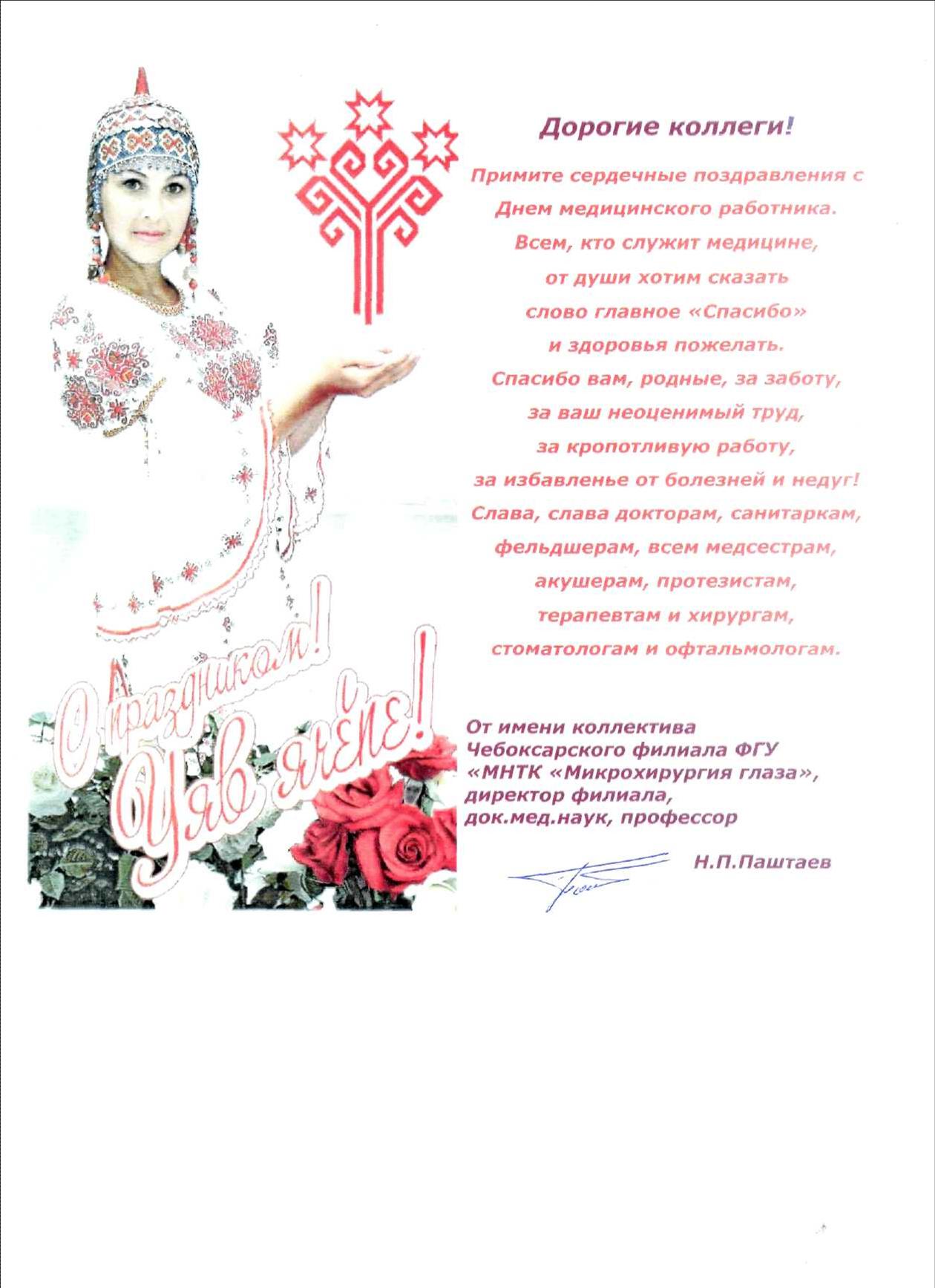 Дорогие коллеги!

Примите сердечные поздравления с Днем медицинского работника.
Всем, кто служит медицине,
от души хотим сказать
слово главное «Спасибо»
и здоровья пожелать.
Спасибо вам, родные, за заботу,
за ваш неоценимый труд,
за кропотливую работу,
за избавленье от болезней и недуг!
Слава, слава докторам, санитаркам,
фельдшерам, всем медсестрам,
акушерам, протезистам,
терапевтам и хирургам,
стоматологам и офтальмологам.

С праздником!
Уяв ячĕпе!

От имени коллектива
Чебоксарского филиала ФГУ
«МНТК «Микрохирургия глаза»,
директор филиала,
док.мед.наук, профессор

Н.П.Паштаев